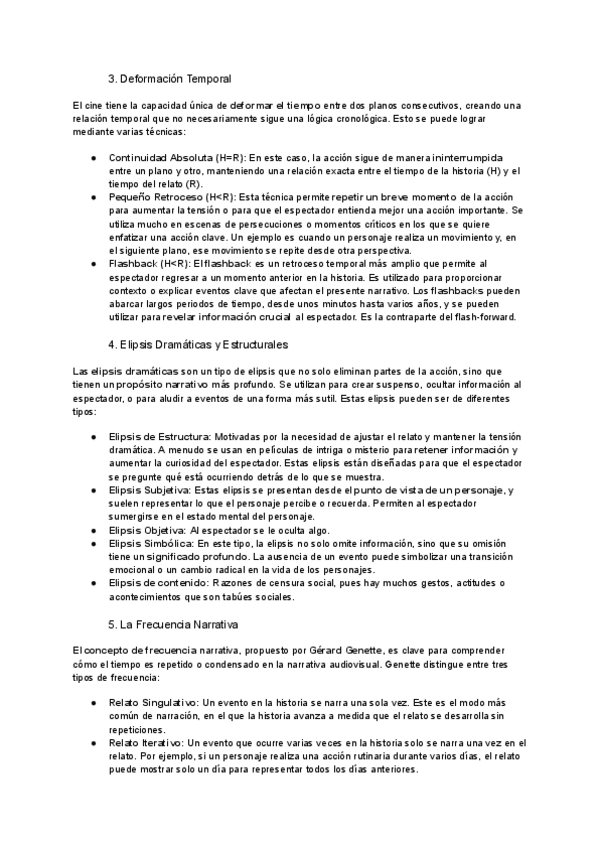 3. Deformación Temporal

El cine tiene la capacidad única de deformar el tiempo entre dos planos consecutivos, creando una relación temporal que no necesariamente sigue una lógica cronológica. Esto se puede lograr mediante varias técnicas:

● Continuidad Absoluta (H=R): En este caso, la acción sigue de manera ininterrumpida entre un plano y otro, manteniendo una relación exacta entre el tiempo de la historia (H) y el tiempo del relato (R).
● Pequeño Retroceso (H<R): Esta técnica permite repetir un breve momento de la acción para aumentar la tensión o para que el espectador entienda mejor una acción importante. Se utiliza mucho en escenas de persecuciones o momentos críticos en los que se quiere enfatizar una acción clave. Un ejemplo es cuando un personaje realiza un movimiento y, en el siguiente plano, ese movimiento se repite desde otra perspectiva.
● Flashback (H<R): El flashback es un retroceso temporal más amplio que permite al espectador regresar a un momento anterior en la historia. Es utilizado para proporcionar contexto o explicar eventos clave que afectan el presente narrativo. Los flashbacks pueden abarcar largos periodos de tiempo, desde unos minutos hasta varios años, y se pueden utilizar para revelar información crucial al espectador. Es la contraparte del flash-forward.

4. Elipsis Dramáticas y Estructurales

Las elipsis dramáticas son un tipo de elipsis que no solo eliminan partes de la acción, sino que tienen un propósito narrativo más profundo. Se utilizan para crear suspenso, ocultar información al espectador, o para aludir a eventos de una forma más sutil. Estas elipsis pueden ser de diferentes tipos:

● Elipsis de Estructura: Motivadas por la necesidad de ajustar el relato y mantener la tensión dramática. A menudo se usan en películas de intriga o misterio para retener información y aumentar la curiosidad del espectador. Estas elipsis están diseñadas para que el espectador se pregunte qué está ocurriendo detrás de lo que se muestra.
● Elipsis Subjetiva: Estas elipsis se presentan desde el punto de vista de un personaje, y suelen representar lo que el personaje percibe o recuerda. Permiten al espectador sumergirse en el estado mental del personaje.
● Elipsis Objetiva: Al espectador se le oculta algo.
● Elipsis Simbólica: En este tipo, la elipsis no solo omite información, sino que su omisión tiene un significado profundo. La ausencia de un evento puede simbolizar una transición emocional o un cambio radical en la vida de los personajes.
● Elipsis de contenido: Razones de censura social, pues hay muchos gestos, actitudes o acontecimientos que son tabúes sociales.

5. La Frecuencia Narrativa

El concepto de frecuencia narrativa, propuesto por Gérard Genette, es clave para comprender cómo el tiempo es repetido o condensado en la narrativa audiovisual. Genette distingue entre tres tipos de frecuencia:

● Relato Singulativo: Un evento en la historia se narra una sola vez. Este es el modo más común de narración, en el que la historia avanza a medida que el relato se desarrolla sin repeticiones.
● Relato Iterativo: Un evento que ocurre varias veces en la historia solo se narra una vez en el relato. Por ejemplo, si un personaje realiza una acción rutinaria durante varios días, el relato puede mostrar solo un día para representar todos los días anteriores.